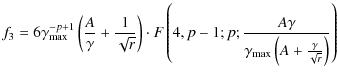 $f_3 = 6\gamma_{\max}^{-p+1}\left(\frac{A}{\gamma} + \frac{1}{\sqrt{r}}\right) \cdot F\left(4, p-1; p; \frac{A\gamma}{\gamma_{\max}\left(A + \frac{\gamma}{\sqrt{r}}\right)}\right)$